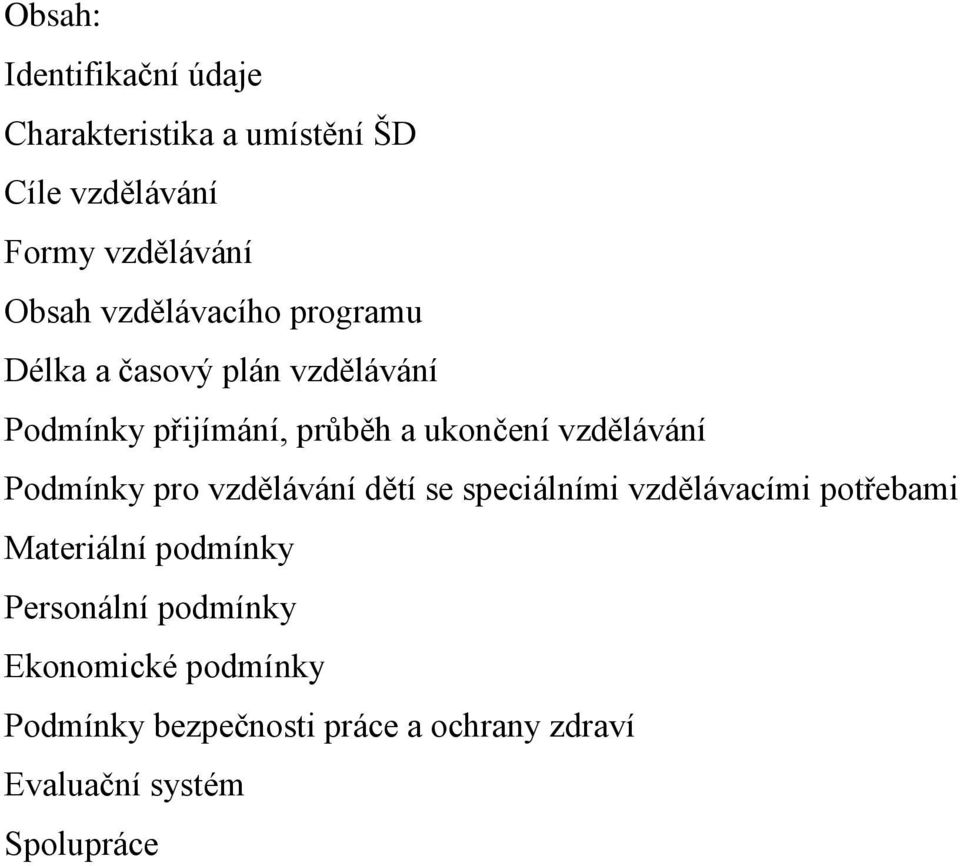 Obsah:

Identifikační údaje

Charakteristika a umístění ŠD

Cíle vzdělávání

Formy vzdělávání

Obsah vzdělávacího programu

Délka a časový plán vzdělávání

Podmínky přijímání, průběh a ukončení vzdělávání

Podmínky pro vzdělávání dětí se speciálními vzdělávacími potřebami

Materiální podmínky

Personální podmínky

Ekonomické podmínky

Podmínky bezpečnosti práce a ochrany zdraví

Evaluační systém

Spolupráce